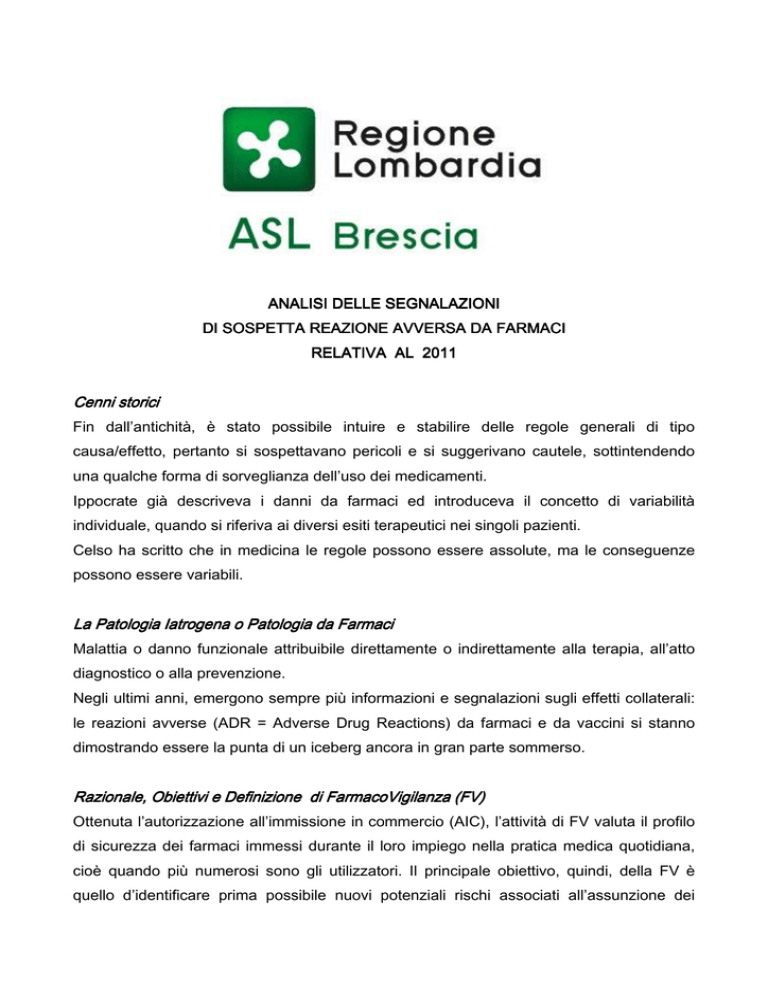 Regione Lombardia

ASL Brescia

ANALISI DELLE SEGNALAZIONI
DI SOSPETTA REAZIONE AVVERSA DA FARMACI
RELATIVA AL 2011

Cenni storici
Fin dall'antichità, è stato possibile intuire e stabilire delle regole generali di tipo causa/effetto, pertanto si sospettavano pericoli e si suggerivano cautele, sottintendendo una qualche forma di sorveglianza dell'uso dei medicamenti.
Ippocrate già descriveva i danni da farmaci ed introduceva il concetto di variabilità individuale, quando si riferiva ai diversi esiti terapeutici nei singoli pazienti.
Celso ha scritto che in medicina le regole possono essere assolute, ma le conseguenze possono essere variabili.

La Patologia Iatrogena o Patologia da Farmaci
Malattia o danno funzionale attribuibile direttamente o indirettamente alla terapia, all'atto diagnostico o alla prevenzione.
Negli ultimi anni, emergono sempre più informazioni e segnalazioni sugli effetti collaterali: le reazioni avverse (ADR = Adverse Drug Reactions) da farmaci e da vaccini si stanno dimostrando essere la punta di un iceberg ancora in gran parte sommerso.

Razionale, Obiettivi e Definizione di FarmacoVigilanza (FV)
Ottenuta l'autorizzazione all'immissione in commercio (AIC), l'attività di FV valuta il profilo di sicurezza dei farmaci immessi durante il loro impiego nella pratica medica quotidiana, cioè quando più numerosi sono gli utilizzatori. Il principale obiettivo, quindi, della FV è quello d'identificare prima possibile nuovi potenziali rischi associati all'assunzione dei